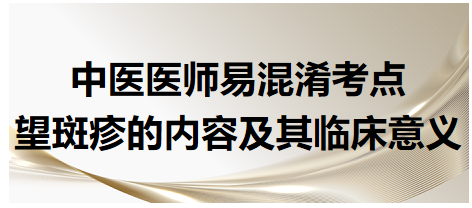 中医医师易混淆考点
望斑疹的内容及其临床意义